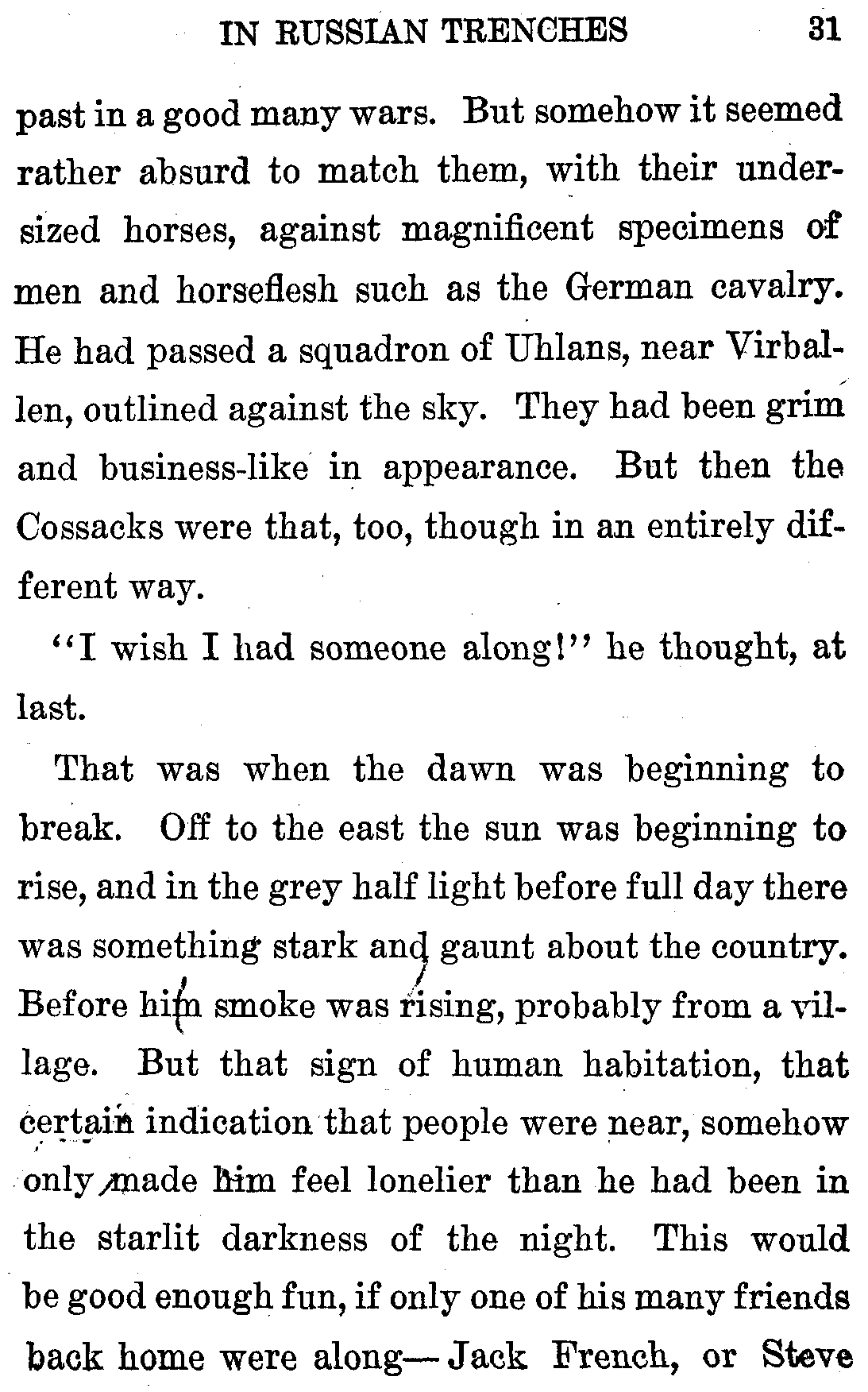 IN RUSSIAN TRENCHES 31

past in a good many wars. But somehow it seemed rather absurd to match them, with their undersized horses, against magnificent specimens of men and horseflesh such as the German cavalry. He had passed a squadron of Uhlans, near Virballen, outlined against the sky. They had been grim and business-like in appearance. But then the Cossacks were that, too, though in an entirely different way.

"I wish I had someone along!" he thought, at last.

That was when the dawn was beginning to break. Off to the east the sun was beginning to rise, and in the grey half light before full day there was something stark and gaunt about the country. Before him smoke was rising, probably from a village. But that sign of human habitation, that certain indication that people were near, somehow only made him feel lonelier than he had been in the starlit darkness of the night. This would be good enough fun, if only one of his many friends back home were along—Jack French, or Steve